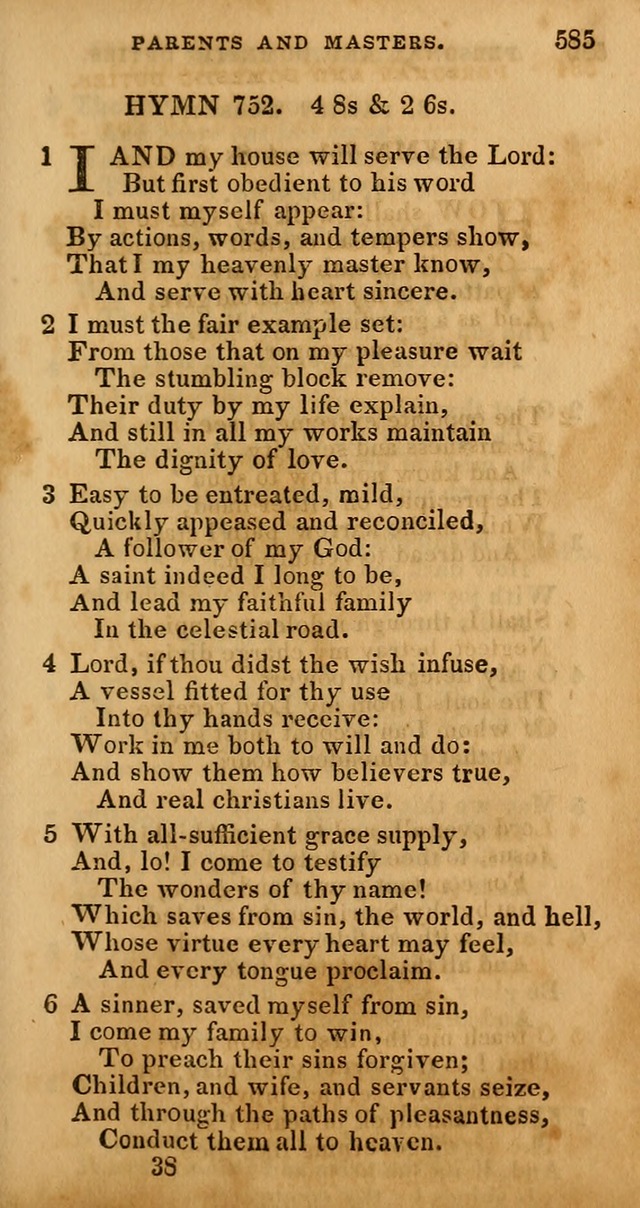 PARENTS AND MASTERS. 585

HYMN 752. 4 8s & 2 6s.

1 I AND my house will serve the Lord:
But first obedient to his word
I must myself appear:
By actions, words, and tempers show,
That I my heavenly master know,
And serve with heart sincere.

2 I must the fair example set:
From those that on my pleasure wait
The stumbling block remove:
Their duty by my life explain,
And still in all my works maintain
The dignity of love.

3 Easy to be entreated, mild,
Quickly appeased and reconciled,
A follower of my God:
A saint indeed I long to be,
And lead my faithful family
In the celestial road.

4 Lord, if thou didst the wish infuse,
A vessel fitted for thy use
Into thy hands receive:
Work in me both to will and do:
And show them how believers true,
And real christians live.

5 With all-sufficient grace supply,
And, lo! I come to testify
The wonders of thy name!
Which saves from sin, the world, and hell,
Whose virtue every heart may feel,
And every tongue proclaim.

6 A sinner, saved myself from sin,
I come my family to win,
To preach their sins forgiven;
Children, and wife, and servants seize,
And through the paths of pleasantness,
Conduct them all to heaven.

38